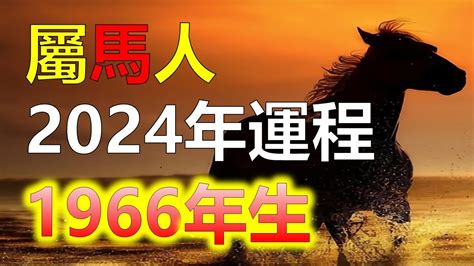 屬馬人
2024年運程
1966年生